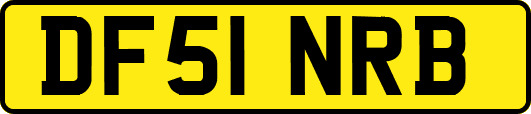 DF51 NRB